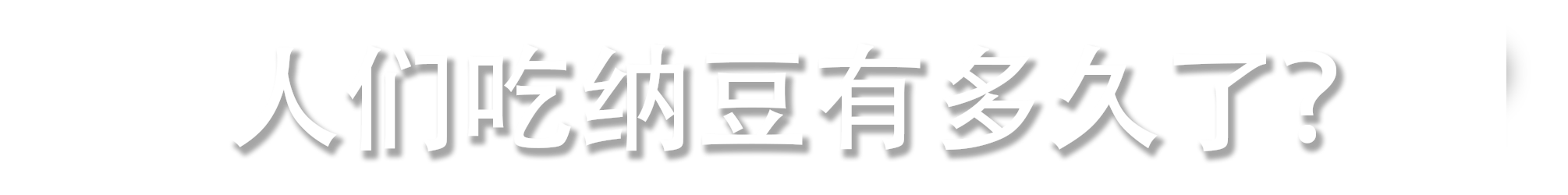 人们吃纳豆有多久了?